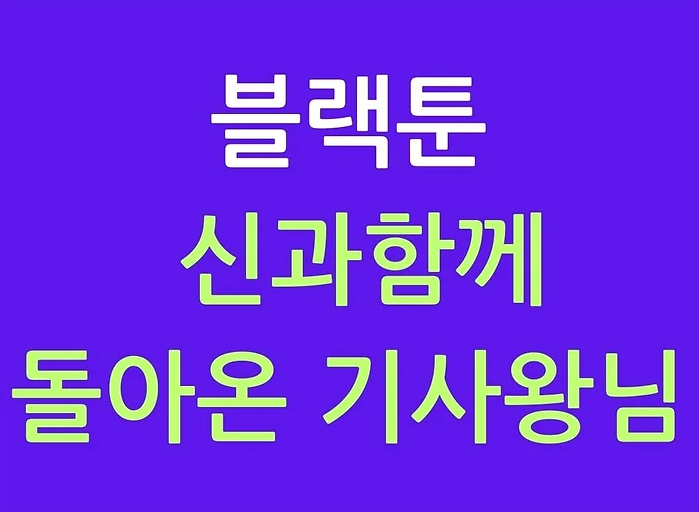 블랙툰

신과함께
돌아온 기사왕님